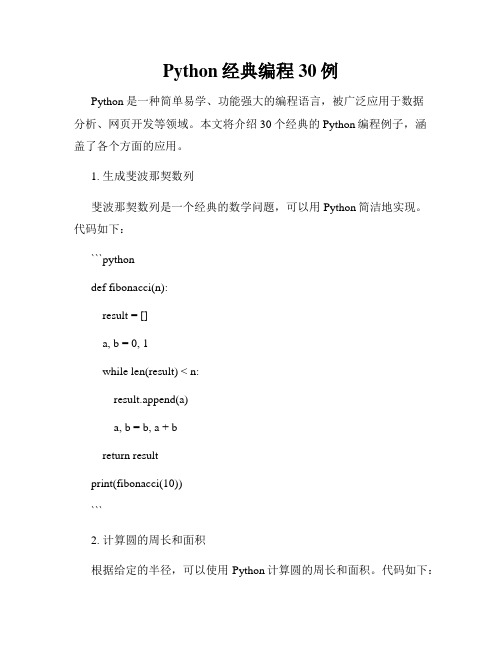 Python 经典编程 30 例

Python 是一种简单易学、功能强大的编程语言，被广泛应用于数据分析、网页开发等领域。本文将介绍 30 个经典的 Python 编程例子，涵盖了各个方面的应用。

1. 生成斐波那契数列

斐波那契数列是一个经典的数学问题，可以用 Python 简洁地实现。代码如下：

```python

def fibonacci(n):

result = []

a, b = 0, 1

while len(result) < n:

result.append(a)

a, b = b, a + b

return result

print(fibonacci(10))

```

2. 计算圆的周长和面积

根据给定的半径，可以使用 Python 计算圆的周长和面积。代码如下：